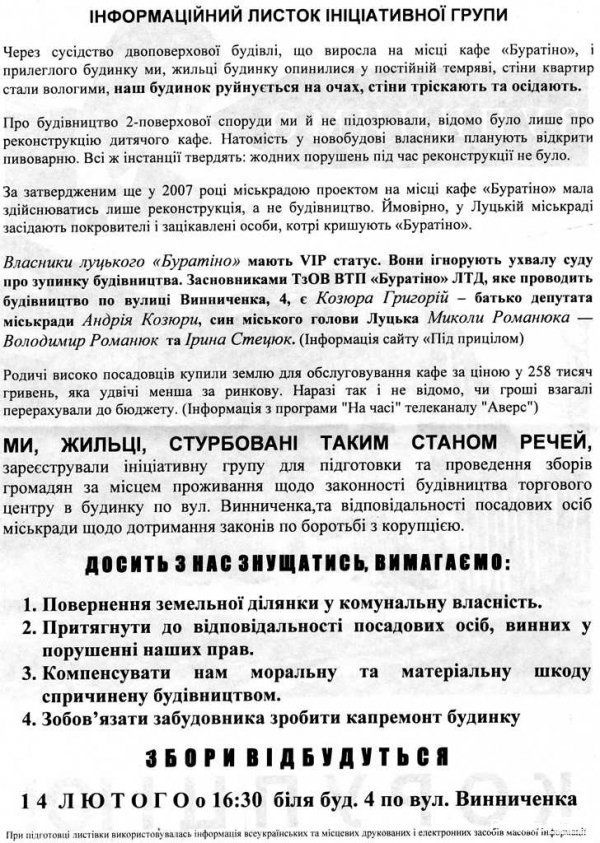 ІНФОРМАЦІЙНИЙ ЛИСТОК ІНІЦІАТИВНОЇ ГРУПИ

Через сусідство двоповерхової будівлі, що виросла на місці кафе «Буратіно», і прилеглого будинку ми, жильці будинку опинилися у постійній темряві, стіни квартир стали вологими, наш будинок руйнується на очах, стіни тріскають та осідають.

Про будівництво 2-поверхової споруди ми й не підозрювали, відомо було лише про реконструкцію дитячого кафе. Натомість у новобудові власники планують відкрити пивоварню. Всі ж інстанції твердять: жодних порушень під час реконструкції не було.

За затвердженим ще у 2007 році міськрадою проектом на місці кафе «Буратіно» мала здійснюватись лише реконструкція, а не будівництво. Ймовірно, у Луцькій міськраді засідають покровителі і зацікавлені особи, котрі кришують «Буратіно».

Власники луцького «Буратіно» мають VIP статус. Вони ігнорують ухвалу суду про зупинку будівництва. Засновниками ТзОВ ВТП «Буратіно» ЛТД, яке проводить будівництво по вулиці Винниченка, 4, є Козюра Григорій – батько депутата міськради Андрія Козюри, син міського голови Луцька Миколи Романюка — Володимир Романюк та Ірина Стецюк. (Інформація сайту «Під прицілом)

Родичі високо посадовців купили землю для обслуговування кафе за ціною у 258 тисяч гривень, яка удвічі менша за ринкову. Наразі так і не відомо, чи гроші взагалі перерахували до бюджету. (Інформація з програми "На часі" телеканалу "Аверс")

МИ, ЖИЛЬЦІ, СТУРБОВАНІ ТАКИМ СТАНОМ РЕЧЕЙ, зареєстрували ініціативну групу для підготовки та проведення зборів громадян за місцем проживання щодо законності будівництва торгового центру в будинку по вул. Винниченка,та відповідальності посадових осіб міськради щодо дотримання законів по боротьбі з корупцією.

ДОСИТЬ З НАС ЗНУЩАТИСЬ, ВИМАГАЄМО:

1. Повернення земельної ділянки у комунальну власність.
2. Притягнути до відповідальності посадових осіб, винних у порушенні наших прав.
3. Компенсувати нам моральну та матеріальну шкоду спричинену будівництвом.
4. Зобов'язати забудовника зробити капремонт будинку

ЗБОРИ ВІДБУДУТЬСЯ

14 ЛЮТОГО о 16:30 біля буд. 4 по вул. Винниченка

При підготовці листівки використовувалась інформація всеукраїнських та місцевих друкованих і електронних засобів масової інформації